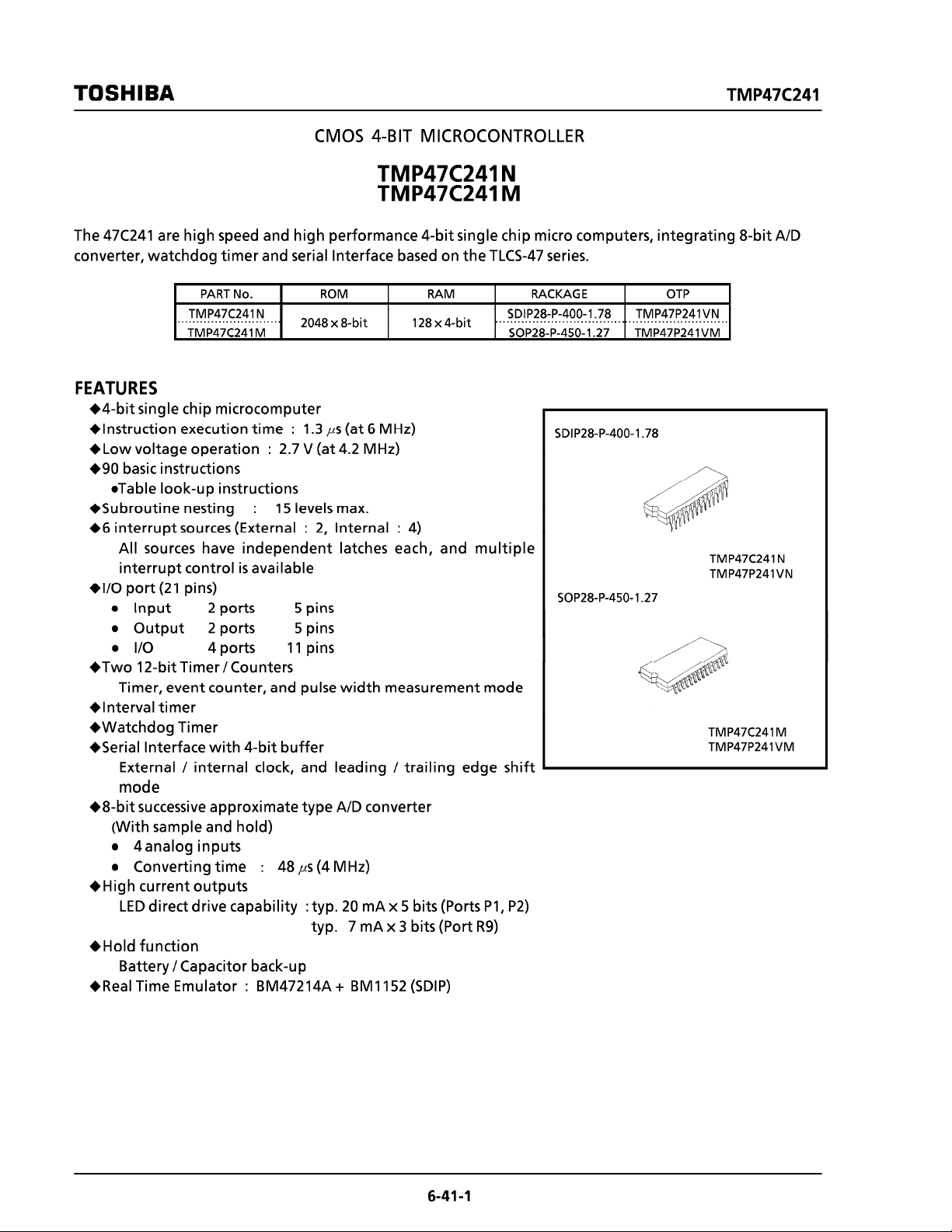 TOSHIBA

TMP47C241

CMOS 4-BIT MICROCONTROLLER

TMP47C241N
TMP47C241M

The 47C241 are high speed and high performance 4-bit single chip micro computers, integrating 8-bit A/D converter, watchdog timer and serial Interface based on the TLCS-47 series.

| PART No. | ROM | RAM | RACKAGE | OTP |
|---|---|---|---|---|
| TMP47C241N | 2048 × 8-bit | 128 × 4-bit | SDIP28-P-400-1.78 | TMP47P241VN |
| TMP47C241M | | | SOP28-P-450-1.27 | TMP47P241VM |

FEATURES
◆4-bit single chip microcomputer
◆Instruction execution time : 1.3 μs (at 6 MHz)
◆Low voltage operation : 2.7 V (at 4.2 MHz)
◆90 basic instructions
•Table look-up instructions
◆Subroutine nesting : 15 levels max.
◆6 interrupt sources (External : 2, Internal : 4)
All sources have independent latches each, and multiple interrupt control is available
◆I/O port (21 pins)
• Input 2 ports 5 pins
• Output 2 ports 5 pins
• I/O 4 ports 11 pins
◆Two 12-bit Timer / Counters
Timer, event counter, and pulse width measurement mode
◆Interval timer
◆Watchdog Timer
◆Serial Interface with 4-bit buffer
External / internal clock, and leading / trailing edge shift mode
◆8-bit successive approximate type A/D converter
(With sample and hold)
• 4 analog inputs
• Converting time : 48 μs (4 MHz)
◆High current outputs
LED direct drive capability : typ. 20 mA × 5 bits (Ports P1, P2)
typ. 7 mA × 3 bits (Port R9)
◆Hold function
Battery / Capacitor back-up
◆Real Time Emulator : BM47214A + BM1152 (SDIP)

SDIP28-P-400-1.78

TMP47C241N
TMP47P241VN

SOP28-P-450-1.27

TMP47C241M
TMP47P241VM

6-41-1